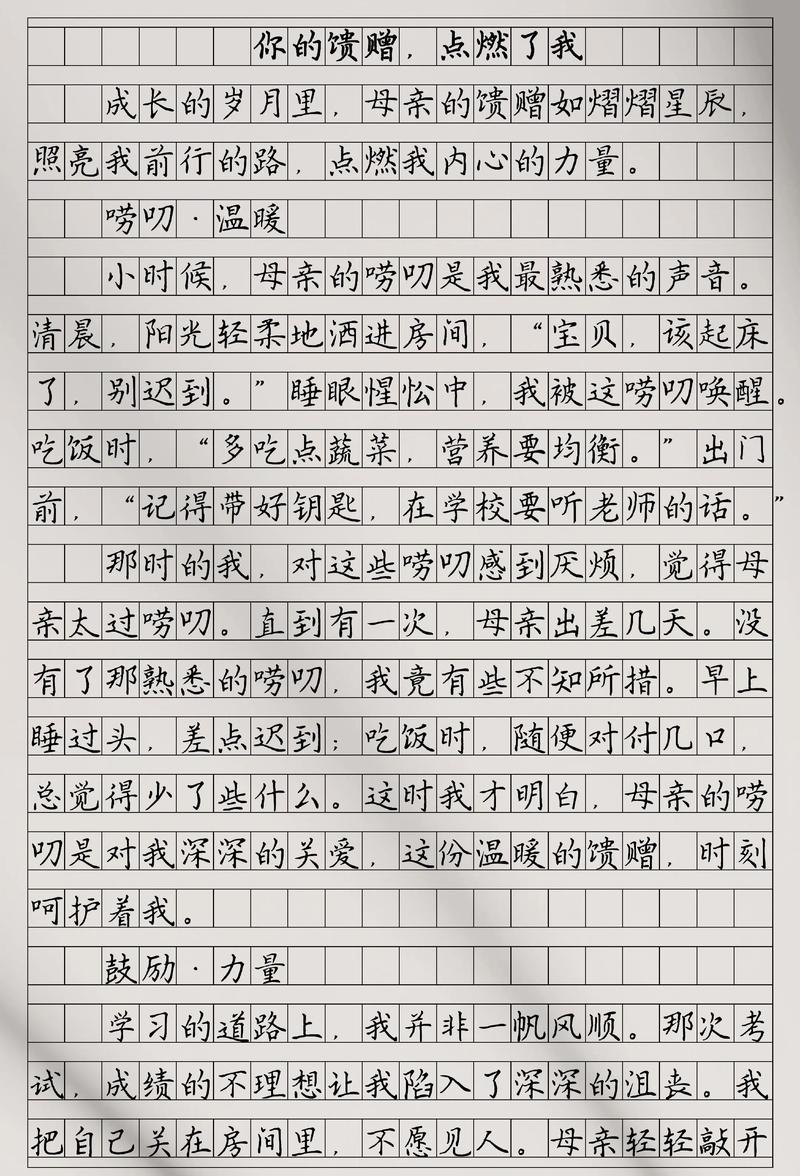 你的馈赠，点燃了我

成长的岁月里，母亲的馈赠如熠熠星辰，照亮我前行的路，点燃我内心的力量。

唠叨·温暖

小时候，母亲的唠叨是我最熟悉的声音。清晨，阳光轻柔地洒进房间，“宝贝，该起床了，别迟到。”睡眼惺忪中，我被这唠叨唤醒。吃饭时，“多吃点蔬菜，营养要均衡。”出门前，“记得带好钥匙，在学校要听老师的话。”

那时的我，对这些唠叨感到厌烦，觉得母亲太过唠叨。直到有一次，母亲出差几天。没有了那熟悉的唠叨，我竟有些不知所措。早上睡过头，差点迟到；吃饭时，随便对付几口，总觉得少了些什么。这时我才明白，母亲的唠叨是对我深深的关爱，这份温暖的馈赠，时刻呵护着我。

鼓励·力量

学习的道路上，我并非一帆风顺。那次考试，成绩的不理想让我陷入了深深的沮丧。我把自己关在房间里，不愿见人。母亲轻轻敲开